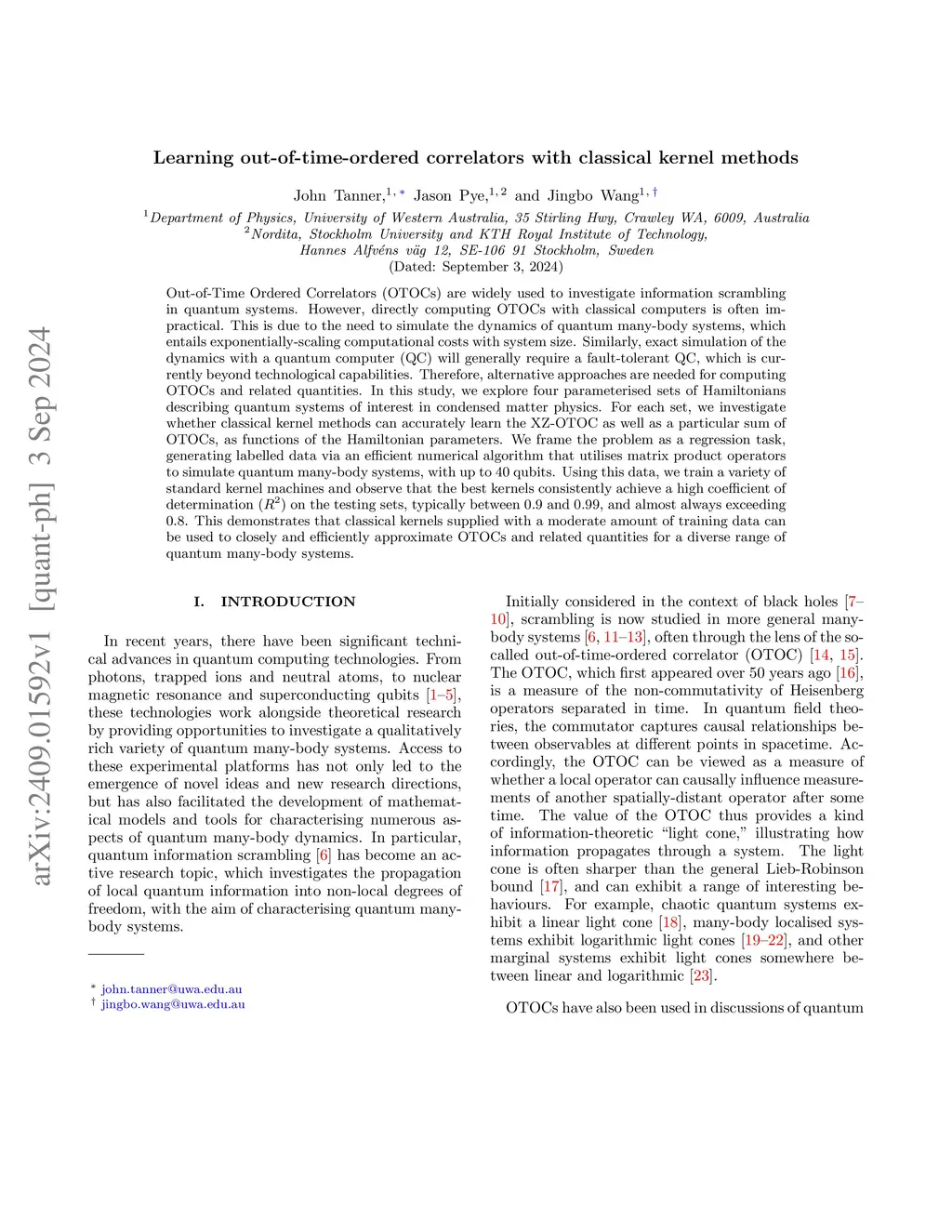 arXiv:2409.01592v1 [quant-ph] 3 Sep 2024

Learning out-of-time-ordered correlators with classical kernel methods

John Tanner,$^{1,*}$ Jason Pye,$^{1,2}$ and Jingbo Wang$^{1,\dagger}$

$^1$Department of Physics, University of Western Australia, 35 Stirling Hwy, Crawley WA, 6009, Australia
$^2$Nordita, Stockholm University and KTH Royal Institute of Technology, Hannes Alfvéns väg 12, SE-106 91 Stockholm, Sweden
(Dated: September 3, 2024)

Out-of-Time Ordered Correlators (OTOCs) are widely used to investigate information scrambling in quantum systems. However, directly computing OTOCs with classical computers is often impractical. This is due to the need to simulate the dynamics of quantum many-body systems, which entails exponentially-scaling computational costs with system size. Similarly, exact simulation of the dynamics with a quantum computer (QC) will generally require a fault-tolerant QC, which is currently beyond technological capabilities. Therefore, alternative approaches are needed for computing OTOCs and related quantities. In this study, we explore four parameterised sets of Hamiltonians describing quantum systems of interest in condensed matter physics. For each set, we investigate whether classical kernel methods can accurately learn the XZ-OTOC as well as a particular sum of OTOCs, as functions of the Hamiltonian parameters. We frame the problem as a regression task, generating labelled data via an efficient numerical algorithm that utilises matrix product operators to simulate quantum many-body systems, with up to 40 qubits. Using this data, we train a variety of standard kernel machines and observe that the best kernels consistently achieve a high coefficient of determination ($R^2$) on the testing sets, typically between 0.9 and 0.99, and almost always exceeding 0.8. This demonstrates that classical kernels supplied with a moderate amount of training data can be used to closely and efficiently approximate OTOCs and related quantities for a diverse range of quantum many-body systems.

I. INTRODUCTION

In recent years, there have been significant technical advances in quantum computing technologies. From photons, trapped ions and neutral atoms, to nuclear magnetic resonance and superconducting qubits [1–5], these technologies work alongside theoretical research by providing opportunities to investigate a qualitatively rich variety of quantum many-body systems. Access to these experimental platforms has not only led to the emergence of novel ideas and new research directions, but has also facilitated the development of mathematical models and tools for characterising numerous aspects of quantum many-body dynamics. In particular, quantum information scrambling [6] has become an active research topic, which investigates the propagation of local quantum information into non-local degrees of freedom, with the aim of characterising quantum many-body systems.

$^*$ john.tanner@uwa.edu.au
$^\dagger$ jingbo.wang@uwa.edu.au

Initially considered in the context of black holes [7–10], scrambling is now studied in more general many-body systems [6, 11–13], often through the lens of the so-called out-of-time-ordered correlator (OTOC) [14, 15]. The OTOC, which first appeared over 50 years ago [16], is a measure of the non-commutativity of Heisenberg operators separated in time. In quantum field theories, the commutator captures causal relationships between observables at different points in spacetime. Accordingly, the OTOC can be viewed as a measure of whether a local operator can causally influence measurements of another spatially-distant operator after some time. The value of the OTOC thus provides a kind of information-theoretic “light cone,” illustrating how information propagates through a system. The light cone is often sharper than the general Lieb-Robinson bound [17], and can exhibit a range of interesting behaviours. For example, chaotic quantum systems exhibit a linear light cone [18], many-body localised systems exhibit logarithmic light cones [19–22], and other marginal systems exhibit light cones somewhere between linear and logarithmic [23].

OTOCs have also been used in discussions of quantum